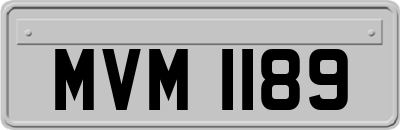 MVM 1189